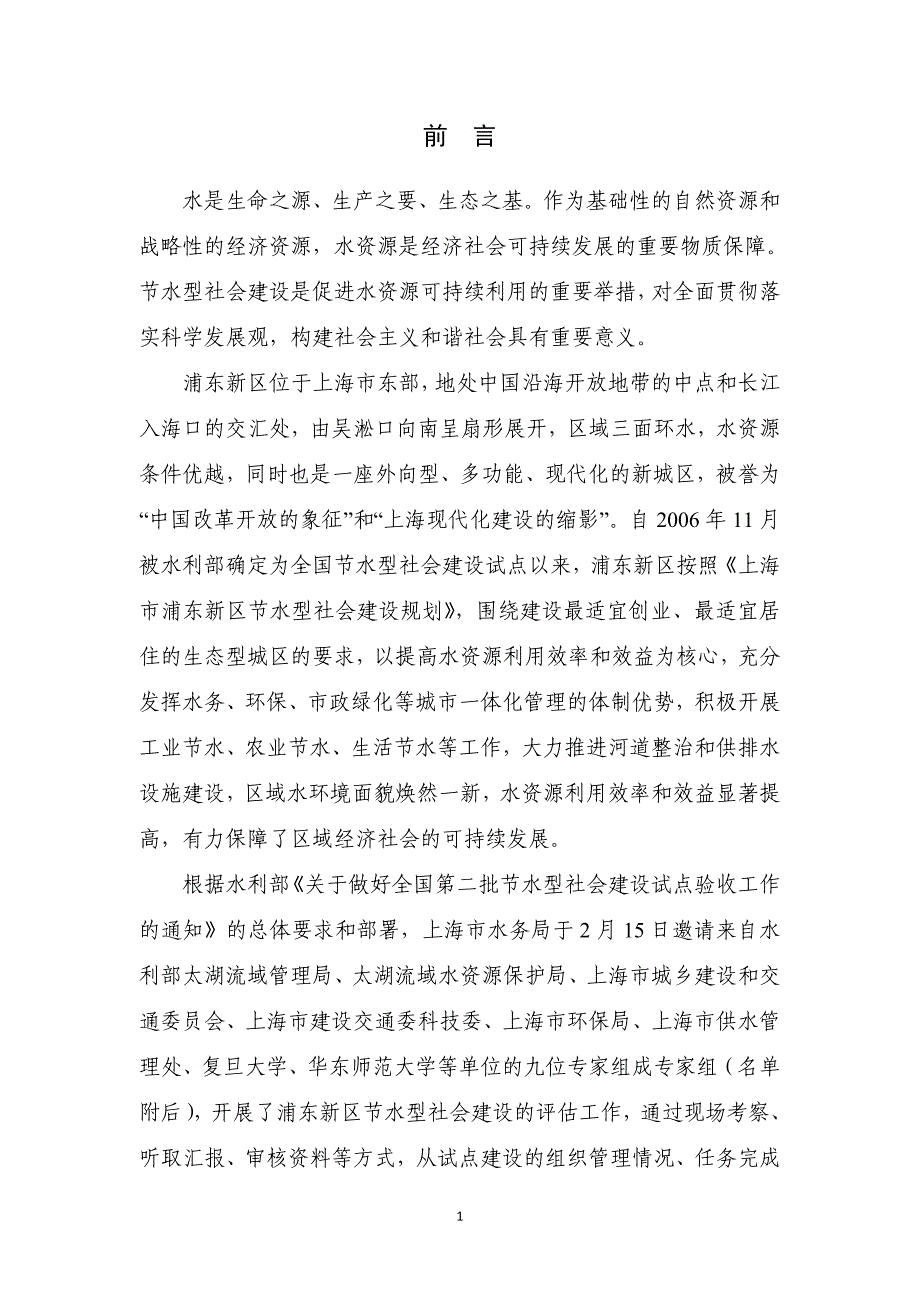 前 言

水是生命之源、生产之要、生态之基。作为基础性的自然资源和战略性的经济资源，水资源是经济社会可持续发展的重要物质保障。节水型社会建设是促进水资源可持续利用的重要举措，对全面贯彻落实科学发展观，构建社会主义和谐社会具有重要意义。

浦东新区位于上海市东部，地处中国沿海开放地带的中点和长江入海口的交汇处，由吴淞口向南呈扇形展开，区域三面环水，水资源条件优越，同时也是一座外向型、多功能、现代化的新城区，被誉为“中国改革开放的象征”和“上海现代化建设的缩影”。自 2006 年 11 月被水利部确定为全国节水型社会建设试点以来，浦东新区按照《上海市浦东新区节水型社会建设规划》，围绕建设最适宜创业、最适宜居住的生态型城区的要求，以提高水资源利用效率和效益为核心，充分发挥水务、环保、市政绿化等城市一体化管理的体制优势，积极开展工业节水、农业节水、生活节水等工作，大力推进河道整治和供排水设施建设，区域水环境面貌焕然一新，水资源利用效率和效益显著提高，有力保障了区域经济社会的可持续发展。

根据水利部《关于做好全国第二批节水型社会建设试点验收工作的通知》的总体要求和部署，上海市水务局于 2 月 15 日邀请来自水利部太湖流域管理局、太湖流域水资源保护局、上海市城乡建设和交通委员会、上海市建设交通委科技委、上海市环保局、上海市供水管理处、复旦大学、华东师范大学等单位的九位专家组成专家组（名单附后），开展了浦东新区节水型社会建设的评估工作，通过现场考察、听取汇报、审核资料等方式，从试点建设的组织管理情况、任务完成

1